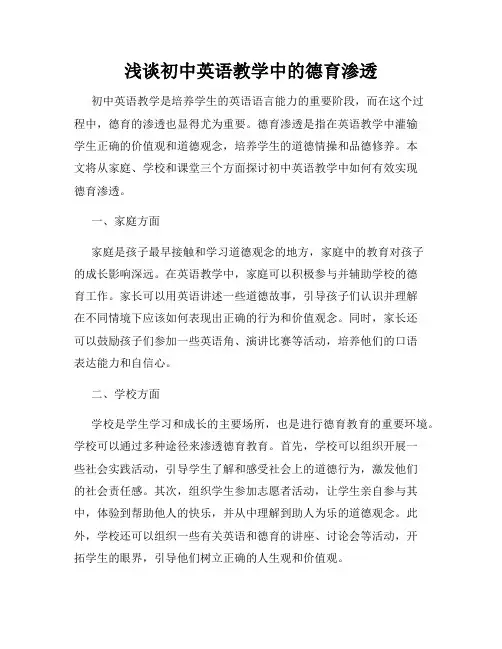 浅谈初中英语教学中的德育渗透

初中英语教学是培养学生的英语语言能力的重要阶段，而在这个过程中，德育的渗透也显得尤为重要。德育渗透是指在英语教学中灌输学生正确的价值观和道德观念，培养学生的道德情操和品德修养。本文将从家庭、学校和课堂三个方面探讨初中英语教学中如何有效实现德育渗透。

一、家庭方面

家庭是孩子最早接触和学习道德观念的地方，家庭中的教育对孩子的成长影响深远。在英语教学中，家庭可以积极参与并辅助学校的德育工作。家长可以用英语讲述一些道德故事，引导孩子们认识并理解在不同情境下应该如何表现出正确的行为和价值观念。同时，家长还可以鼓励孩子们参加一些英语角、演讲比赛等活动，培养他们的口语表达能力和自信心。

二、学校方面

学校是学生学习和成长的主要场所，也是进行德育教育的重要环境。学校可以通过多种途径来渗透德育教育。首先，学校可以组织开展一些社会实践活动，引导学生了解和感受社会上的道德行为，激发他们的社会责任感。其次，组织学生参加志愿者活动，让学生亲自参与其中，体验到帮助他人的快乐，并从中理解到助人为乐的道德观念。此外，学校还可以组织一些有关英语和德育的讲座、讨论会等活动，开拓学生的眼界，引导他们树立正确的人生观和价值观。